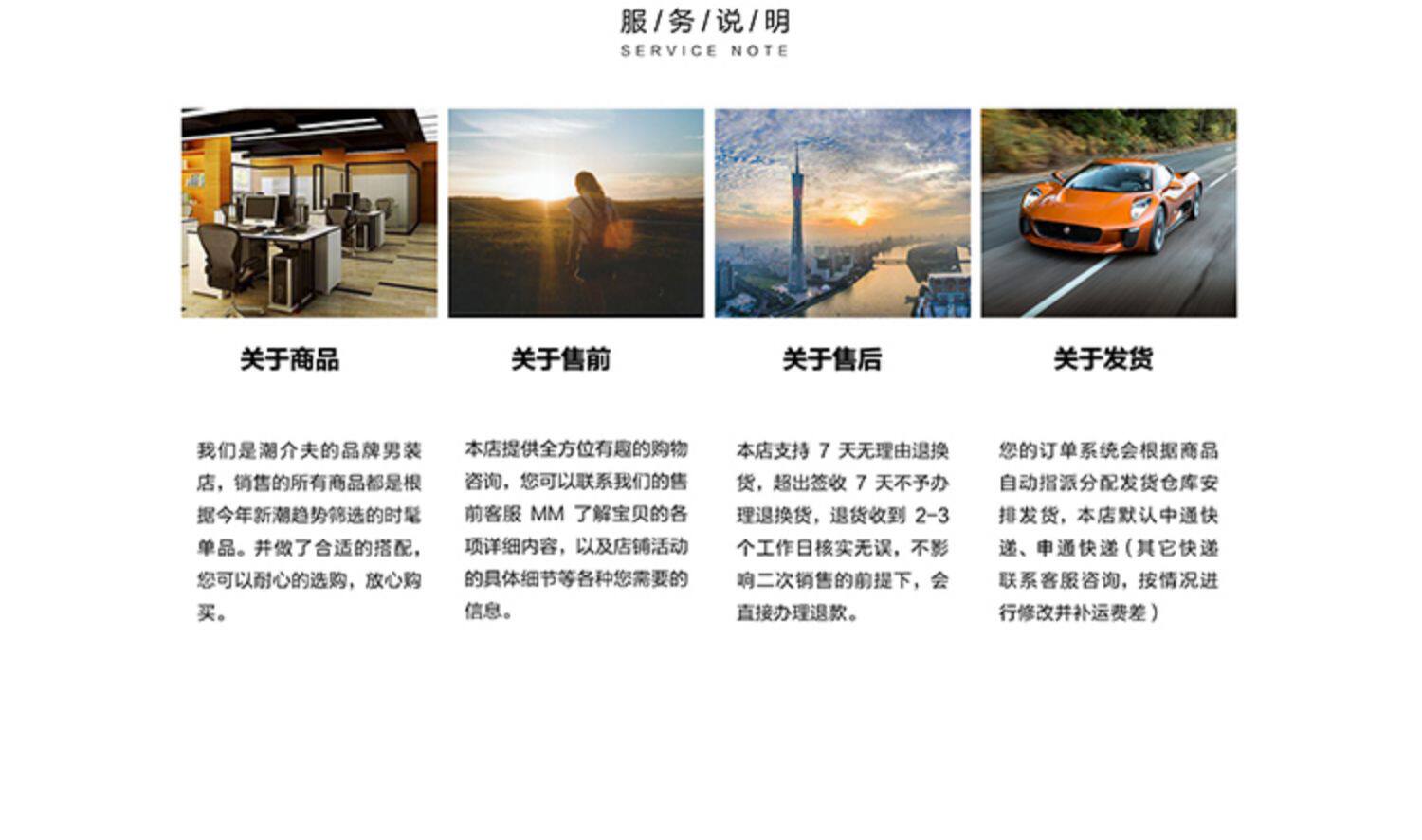 服/务/说/明
SERVICE NOTE

关于商品

我们是潮介夫的品牌男装店，销售的所有商品都是根据今年新潮趋势筛选的时髦单品。并做了合适的搭配，您可以耐心的选购，放心购买。

关于售前

本店提供全方位有趣的购物咨询，您可以联系我们的售前客服 MM 了解宝贝的各项详细内容，以及店铺活动的具体细节等各种您需要的信息。

关于售后

本店支持 7 天无理由退换货，超出签收 7 天不予办理退换货，退货收到 2-3 个工作日核实无误，不影响二次销售的前提下，会直接办理退款。

关于发货

您的订单系统会根据商品自动指派分配发货仓库安排发货，本店默认中通快递、申通快递（其它快递联系客服咨询，按情况进行修改并补运费差）